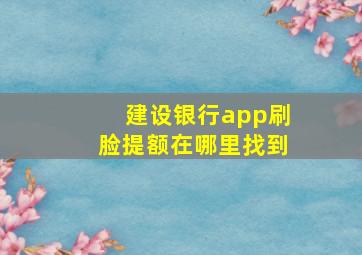 建设银行app刷脸提额在哪里找到